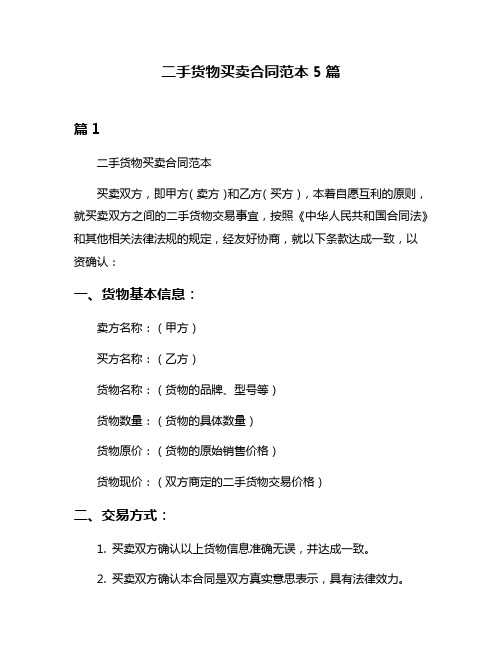 二手货物买卖合同范本 5 篇

篇 1

二手货物买卖合同范本

买卖双方，即甲方（卖方）和乙方（买方），本着自愿互利的原则，就买卖双方之间的二手货物交易事宜，按照《中华人民共和国合同法》和其他相关法律法规的规定，经友好协商，就以下条款达成一致，以资确认：

一、货物基本信息：

卖方名称：（甲方）

买方名称：（乙方）

货物名称：（货物的品牌、型号等）

货物数量：（货物的具体数量）

货物原价：（货物的原始销售价格）

货物现价：（双方商定的二手货物交易价格）

二、交易方式：

1. 买卖双方确认以上货物信息准确无误，并达成一致。

2. 买卖双方确认本合同是双方真实意思表示，具有法律效力。